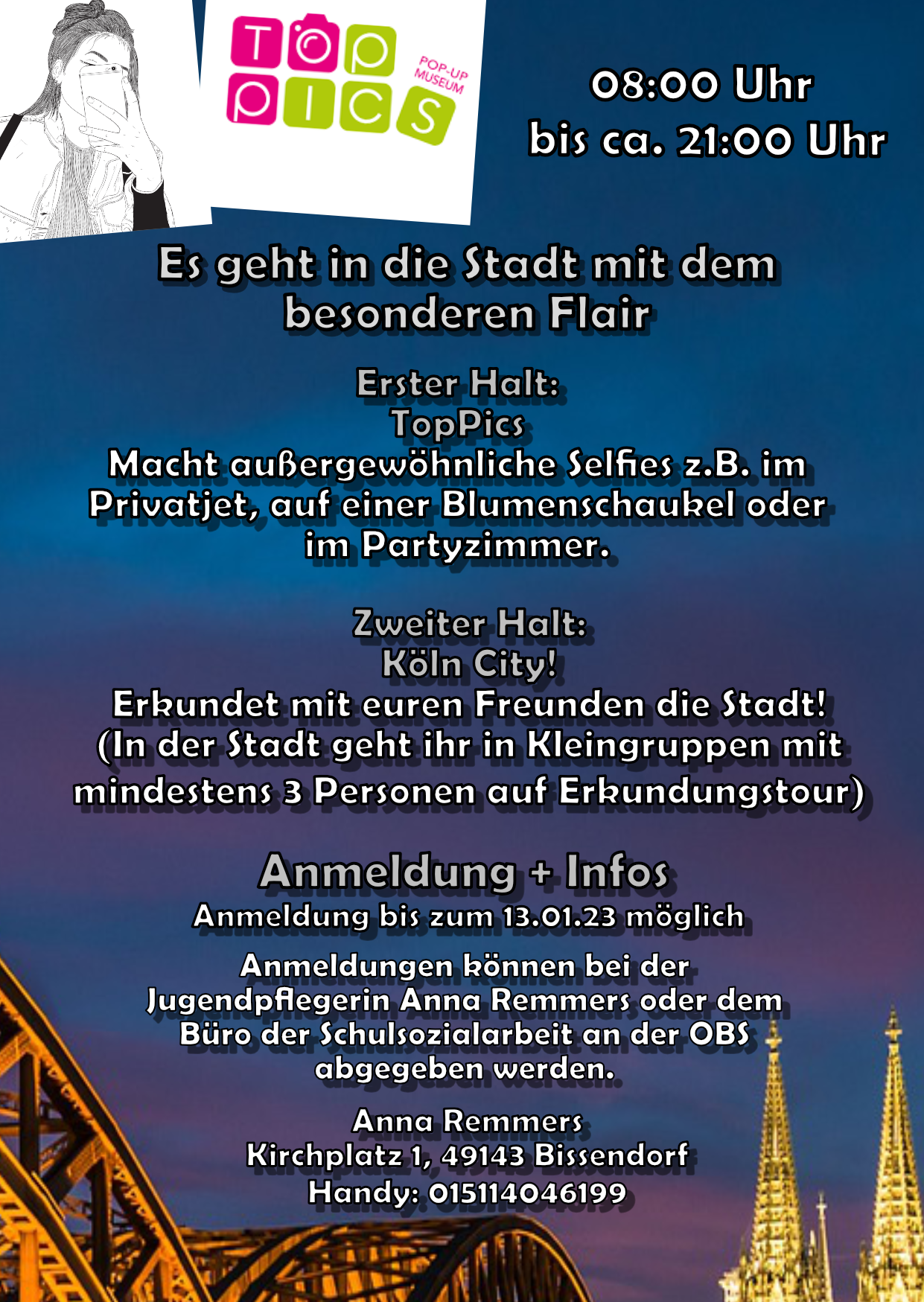 TOP PICS
POP-UP MUSEUM

08:00 Uhr
bis ca. 21:00 Uhr

Es geht in die Stadt mit dem besonderen Flair

Erster Halt:
TopPics
Macht außergewöhnliche Selfies z.B. im Privatjet, auf einer Blumenschaukel oder im Partyzimmer.

Zweiter Halt:
Köln City!
Erkundet mit euren Freunden die Stadt!
(In der Stadt geht ihr in Kleingruppen mit mindestens 3 Personen auf Erkundungstour)

Anmeldung + Infos
Anmeldung bis zum 13.01.23 möglich

Anmeldungen können bei der Jugendpflegerin Anna Remmers oder dem Büro der Schulsozialarbeit an der OBS abgegeben werden.

Anna Remmers
Kirchplatz 1, 49143 Bissendorf
Handy: 015114046199